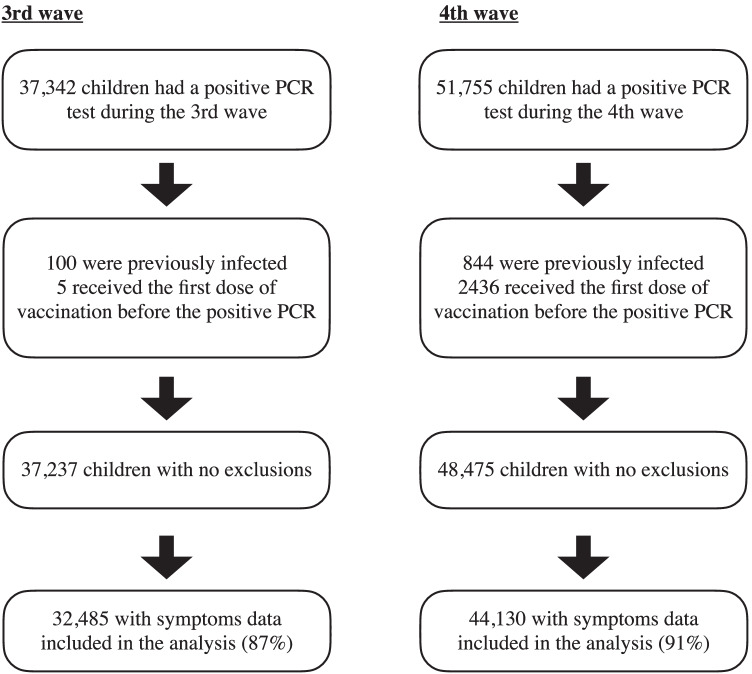 3rd wave

37,342 children had a positive PCR test during the 3rd wave

100 were previously infected
5 received the first dose of vaccination before the positive PCR

37,237 children with no exclusions

32,485 with symptoms data included in the analysis (87%)

4th wave

51,755 children had a positive PCR test during the 4th wave

844 were previously infected
2436 received the first dose of vaccination before the positive PCR

48,475 children with no exclusions

44,130 with symptoms data included in the analysis (91%)